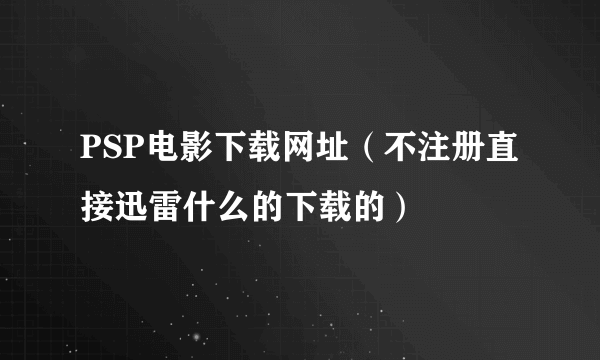 PSP电影下载网址（不注册直接迅雷什么的下载的）